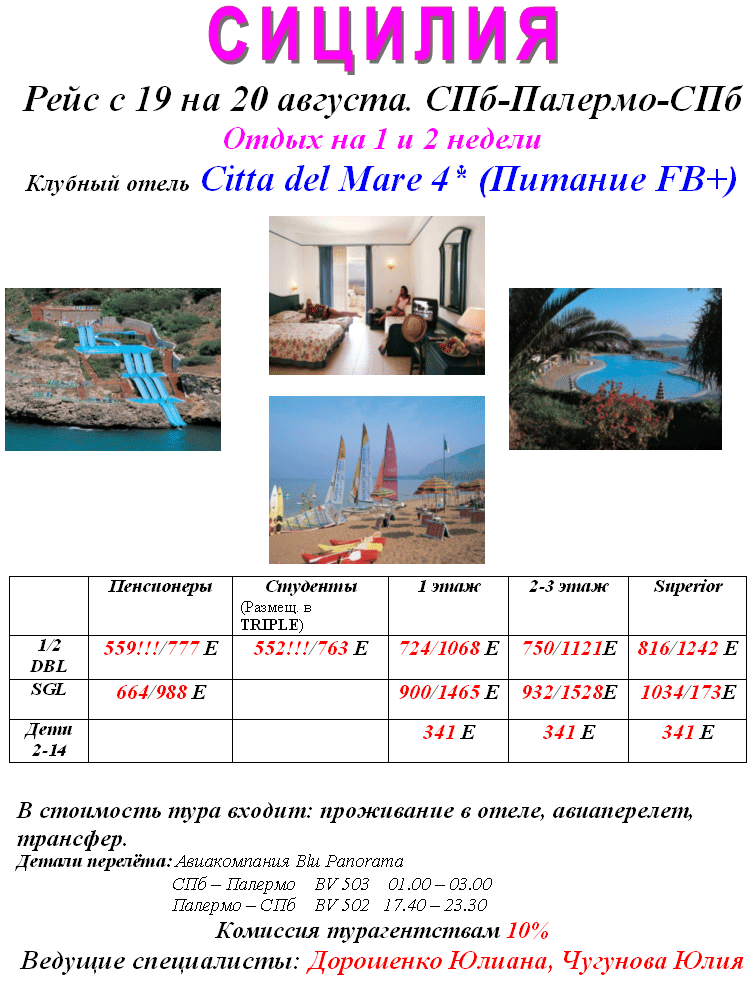 СИЦИЛИЯ

Рейс с 19 на 20 августа. СПб-Палермо-СПб

Отдых на 1 и 2 недели

Клубный отель Citta del Mare 4* (Питание FB+)

| | Пенсионеры | Студенты (Размещ. в TRIPLE) | 1 этаж | 2-3 этаж | Superior |
|---|---|---|---|---|---|
| 1/2 DBL | 559!!!/777 E | 552!!!/763 E | 724/1068 E | 750/1121E | 816/1242 E |
| SGL | 664/988 E | | 900/1465 E | 932/1528E | 1034/173E |
| Дети 2-14 | | | 341 E | 341 E | 341 E |

В стоимость тура входит: проживание в отеле, авиаперелет, трансфер.

Детали перелёта: Авиакомпания Blu Panorama
СПб – Палермо BV 503 01.00 – 03.00
Палермо – СПб BV 502 17.40 – 23.30

Комиссия турагентствам 10%

Ведущие специалисты: Дорошенко Юлиана, Чугунова Юлия